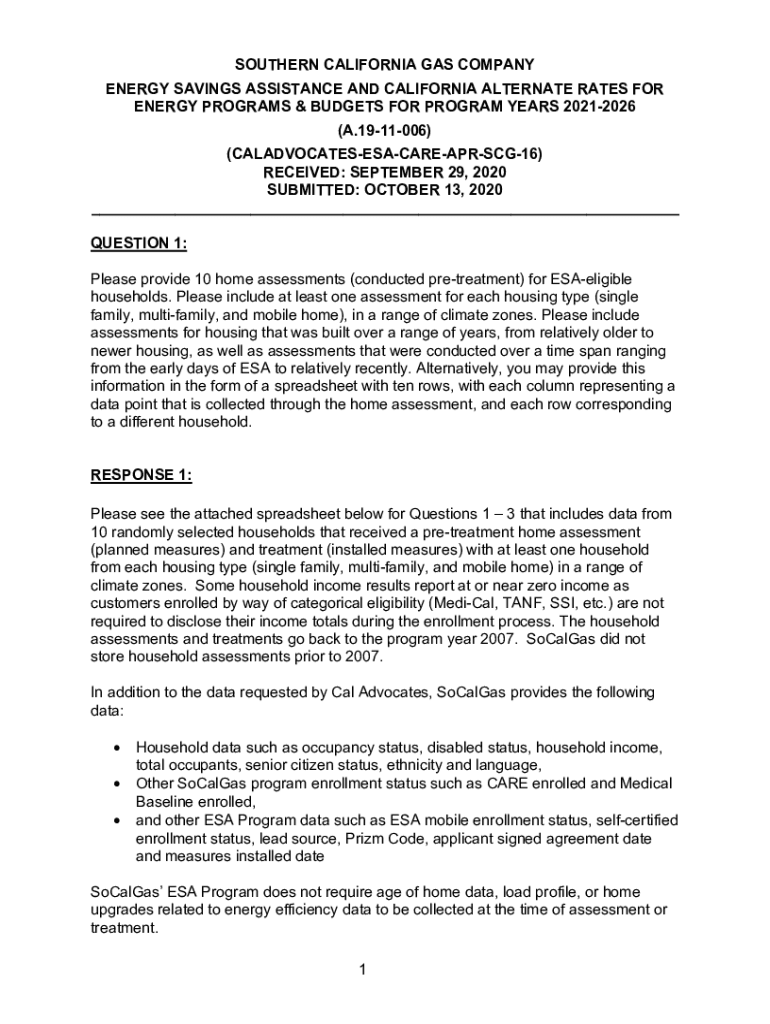 SOUTHERN CALIFORNIA GAS COMPANY
ENERGY SAVINGS ASSISTANCE AND CALIFORNIA ALTERNATE RATES FOR ENERGY PROGRAMS & BUDGETS FOR PROGRAM YEARS 2021-2026
(A.19-11-006)
(CALADVOCATES-ESA-CARE-APR-SCG-16)
RECEIVED: SEPTEMBER 29, 2020
SUBMITTED: OCTOBER 13, 2020

QUESTION 1:

Please provide 10 home assessments (conducted pre-treatment) for ESA-eligible households. Please include at least one assessment for each housing type (single family, multi-family, and mobile home), in a range of climate zones. Please include assessments for housing that was built over a range of years, from relatively older to newer housing, as well as assessments that were conducted over a time span ranging from the early days of ESA to relatively recently. Alternatively, you may provide this information in the form of a spreadsheet with ten rows, with each column representing a data point that is collected through the home assessment, and each row corresponding to a different household.

RESPONSE 1:

Please see the attached spreadsheet below for Questions 1 – 3 that includes data from 10 randomly selected households that received a pre-treatment home assessment (planned measures) and treatment (installed measures) with at least one household from each housing type (single family, multi-family, and mobile home) in a range of climate zones. Some household income results report at or near zero income as customers enrolled by way of categorical eligibility (Medi-Cal, TANF, SSI, etc.) are not required to disclose their income totals during the enrollment process. The household assessments and treatments go back to the program year 2007. SoCalGas did not store household assessments prior to 2007.

In addition to the data requested by Cal Advocates, SoCalGas provides the following data:

• Household data such as occupancy status, disabled status, household income, total occupants, senior citizen status, ethnicity and language,
• Other SoCalGas program enrollment status such as CARE enrolled and Medical Baseline enrolled,
• and other ESA Program data such as ESA mobile enrollment status, self-certified enrollment status, lead source, Prizm Code, applicant signed agreement date and measures installed date

SoCalGas' ESA Program does not require age of home data, load profile, or home upgrades related to energy efficiency data to be collected at the time of assessment or treatment.

1